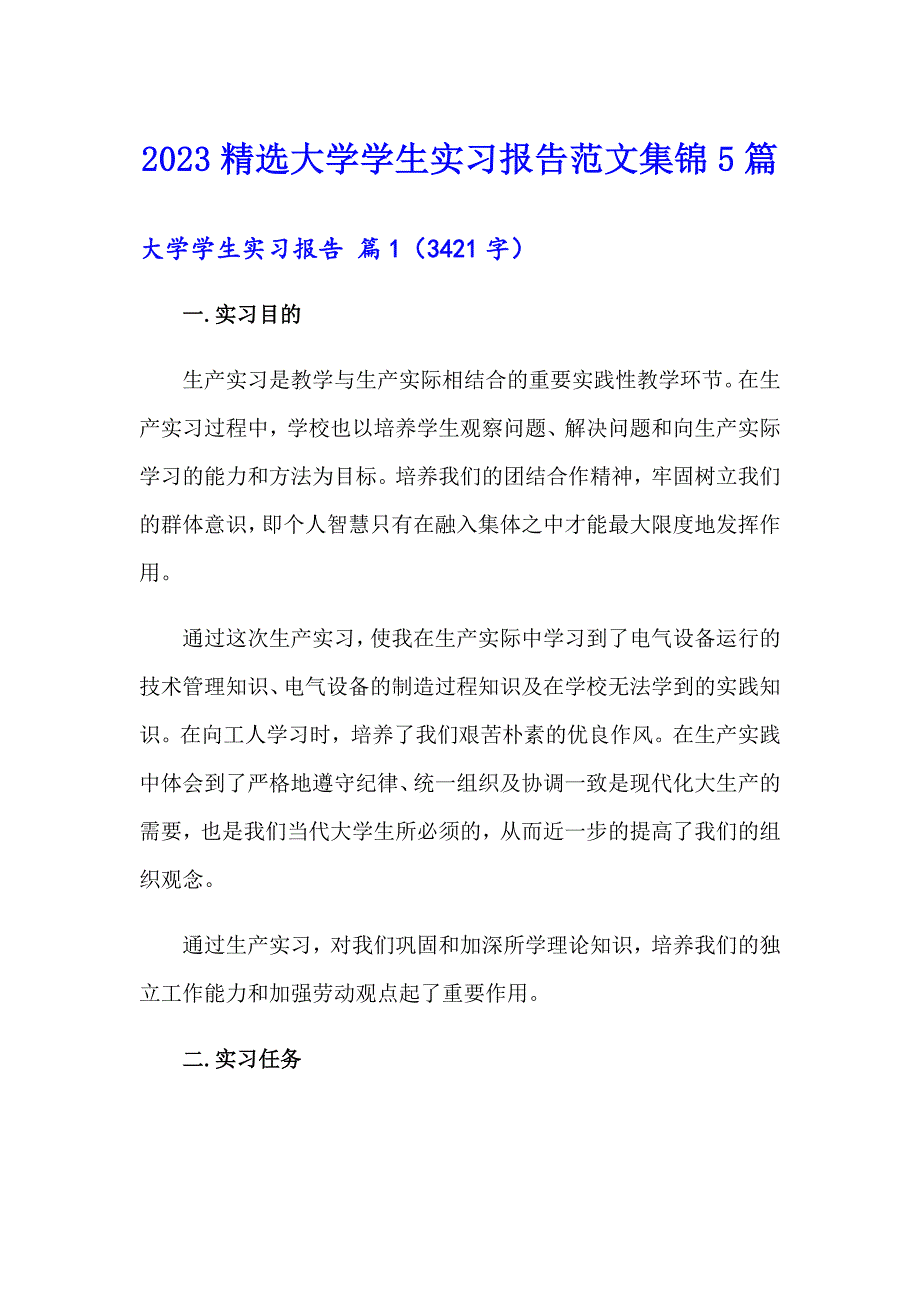 2023 精选大学学生实习报告范文集锦 5 篇

大学学生实习报告 篇 1（3421 字）

一.实习目的

生产实习是教学与生产实际相结合的重要实践性教学环节。在生产实习过程中，学校也以培养学生观察问题、解决问题和向生产实际学习的能力和方法为目标。培养我们的团结合作精神，牢固树立我们的群体意识，即个人智慧只有在融入集体之中才能最大限度地发挥作用。

通过这次生产实习，使我在生产实际中学习到了电气设备运行的技术管理知识、电气设备的制造过程知识及在学校无法学到的实践知识。在向工人学习时，培养了我们艰苦朴素的优良作风。在生产实践中体会到了严格地遵守纪律、统一组织及协调一致是现代化大生产的需要，也是我们当代大学生所必须的，从而近一步的提高了我们的组织观念。

通过生产实习，对我们巩固和加深所学理论知识，培养我们的独立工作能力和加强劳动观点起了重要作用。

二.实习任务